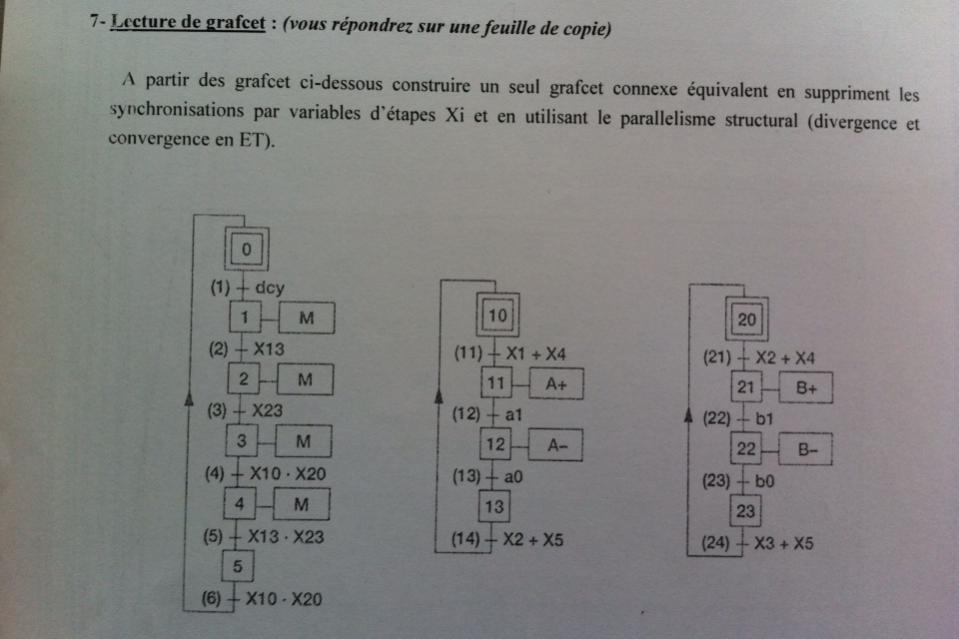 7- Lecture de grafcet : (vous répondrez sur une feuille de copie)

A partir des grafcet ci-dessous construire un seul grafcet connexe équivalent en suppriment les synchronisations par variables d'étapes Xi et en utilisant le parallelisme structural (divergence et convergence en ET).

0
(1) dcy
1 M
(2) X13
2 M
(3) X23
3 M
(4) X10 · X20
4 M
(5) X13 · X23
5
(6) X10 · X20

10
(11) X1 + X4
11 A+
(12) a1
12 A−
(13) a0
13
(14) X2 + X5

20
(21) X2 + X4
21 B+
(22) b1
22 B−
(23) b0
23
(24) X3 + X5